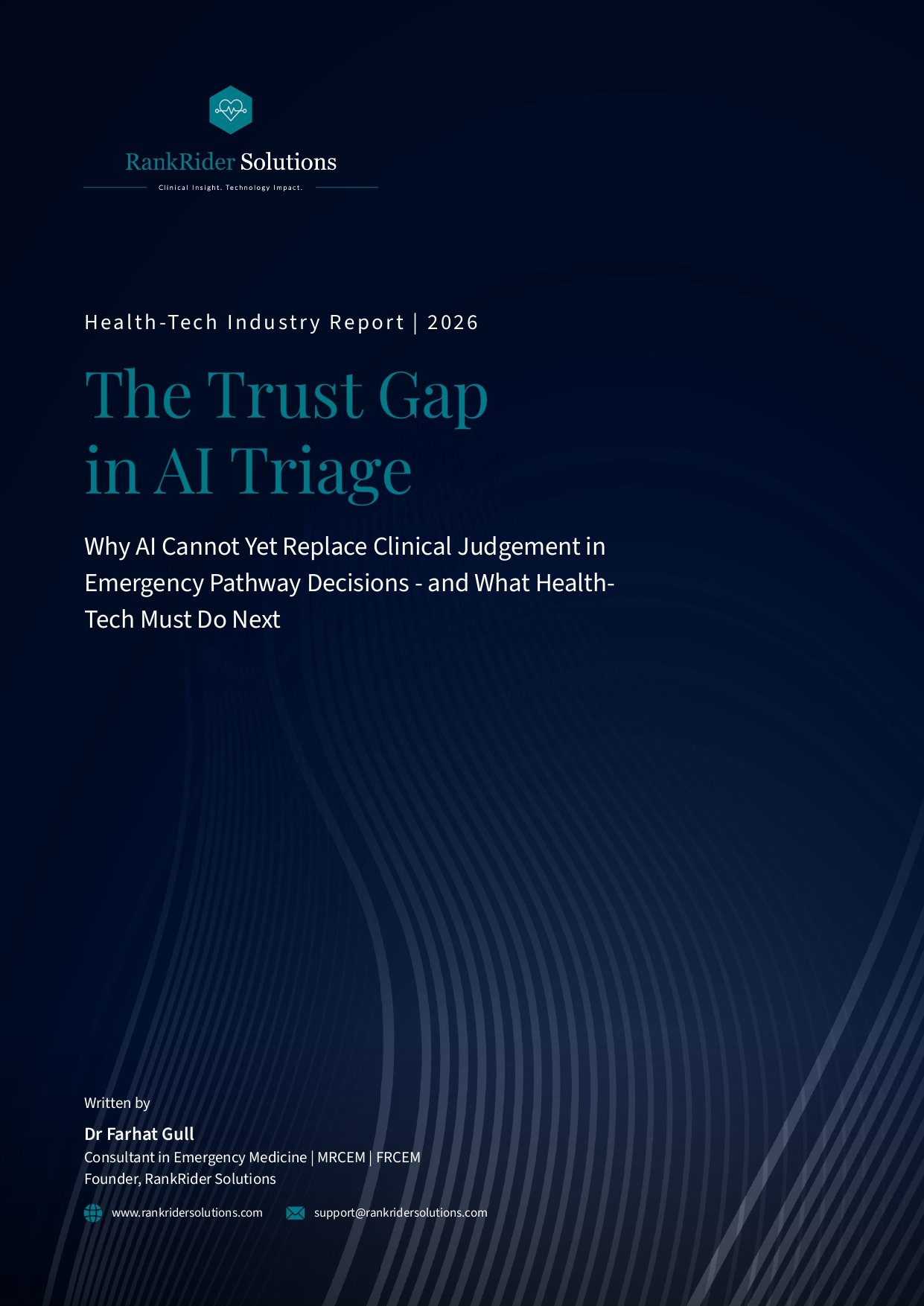 RankRider Solutions

Clinical Insight. Technology Impact.

Health-Tech Industry Report | 2026

The Trust Gap in AI Triage

Why AI Cannot Yet Replace Clinical Judgement in Emergency Pathway Decisions - and What Health-Tech Must Do Next

Written by

Dr Farhat Gull

Consultant in Emergency Medicine | MRCEM | FRCEM
Founder, RankRider Solutions

www.rankridersolutions.com

support@rankridersolutions.com